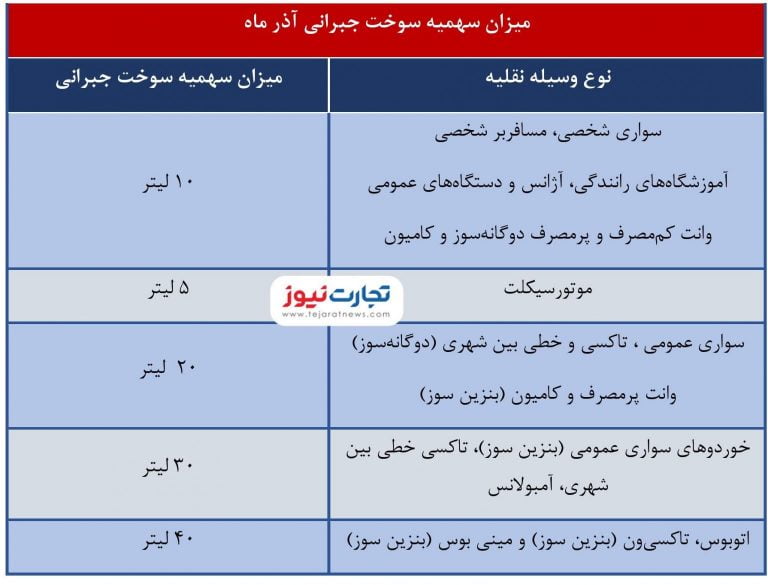 میزان سهمیه سوخت جبرانی آذر ماه

| نوع وسیله نقلیه | میزان سهمیه سوخت جبرانی |
|---|---|
| سواری شخصی، مسافربر شخصی آموزشگاه‌های رانندگی، آژانس و دستگاه‌های عمومی وانت کم‌مصرف و پرمصرف دوگانه‌سوز و کامیون | ۱۰ لیتر |
| موتورسیکلت | ۵ لیتر |
| سواری عمومی ، تاکسی و خطی بین شهری (دوگانه‌سوز) وانت پرمصرف و کامیون (بنزین سوز) | ۲۰ لیتر |
| خوردوهای سواری عمومی (بنزین سوز)، تاکسی خطی بین شهری، آمبولانس | ۳۰ لیتر |
| اتوبوس، تاکسی‌ون (بنزین سوز) و مینی بوس (بنزین سوز) | ۴۰ لیتر |

تجارت نیوز
www.tejaratnews.com